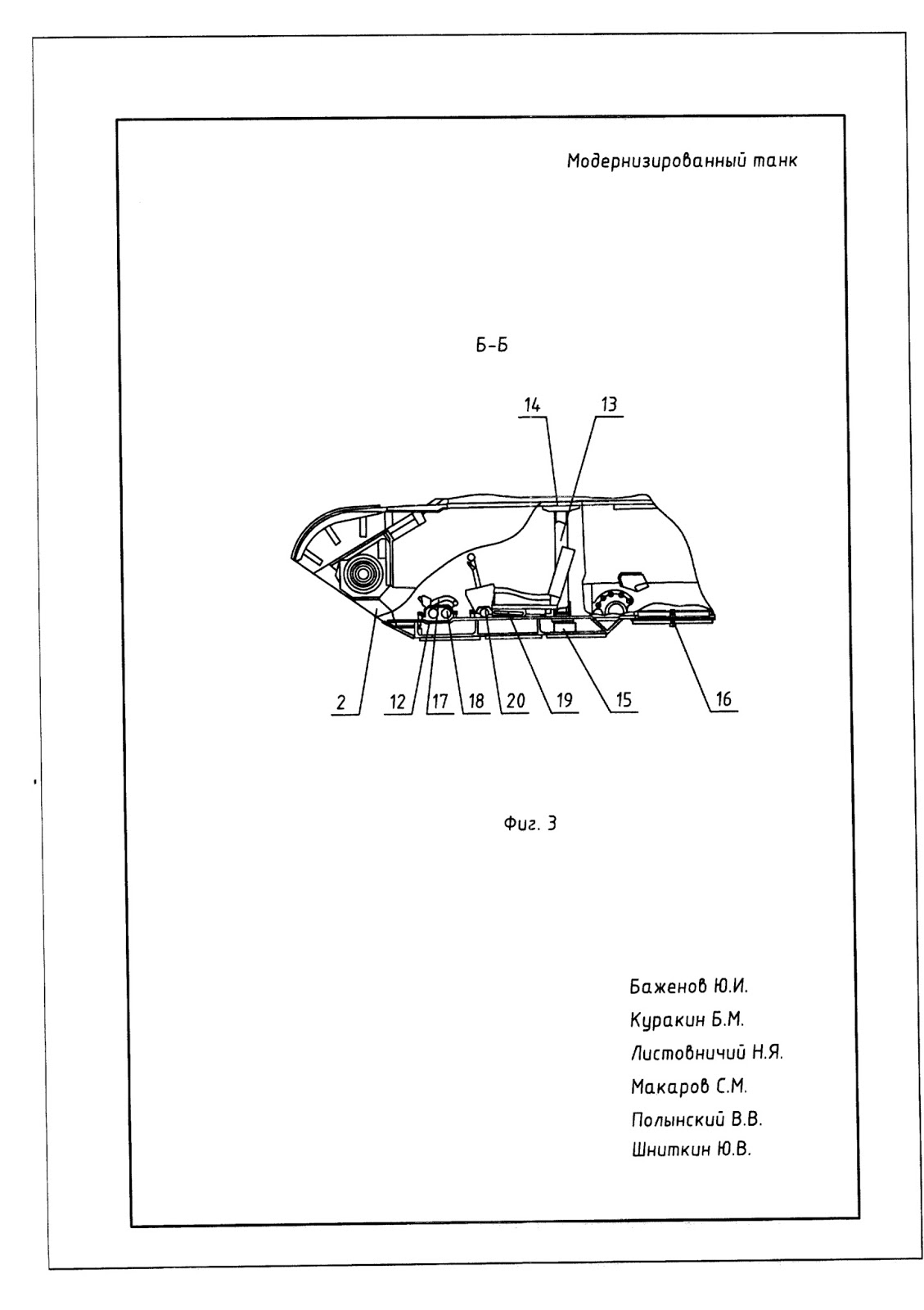 Модернизированный танк

Б-Б

14
13

2
12
17
18
20
19
15
16

Фиг. 3

Баженов Ю.И.
Куракин Б.М.
Листовничий Н.Я.
Макаров С.М.
Полынский В.В.
Шниткин Ю.В.